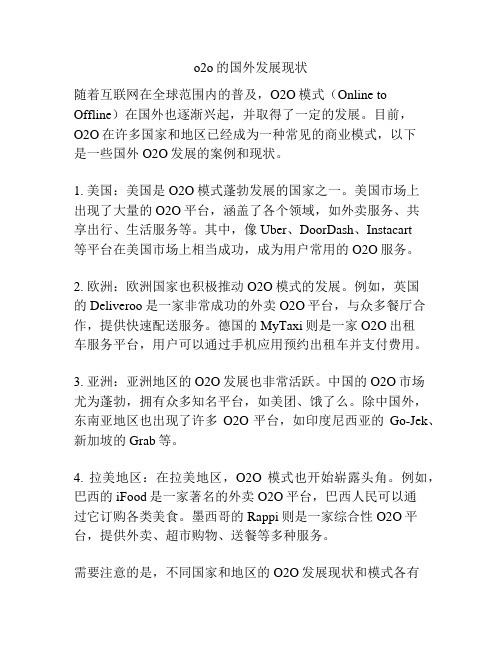 o2o 的国外发展现状

随着互联网在全球范围内的普及，O2O 模式（Online to Offline）在国外也逐渐兴起，并取得了一定的发展。目前，O2O 在许多国家和地区已经成为一种常见的商业模式，以下是一些国外 O2O 发展的案例和现状。

1. 美国：美国是 O2O 模式蓬勃发展的国家之一。美国市场上出现了大量的 O2O 平台，涵盖了各个领域，如外卖服务、共享出行、生活服务等。其中，像 Uber、DoorDash、Instacart 等平台在美国市场上相当成功，成为用户常用的 O2O 服务。

2. 欧洲：欧洲国家也积极推动 O2O 模式的发展。例如，英国的 Deliveroo 是一家非常成功的外卖 O2O 平台，与众多餐厅合作，提供快速配送服务。德国的 MyTaxi 则是一家 O2O 出租车服务平台，用户可以通过手机应用预约出租车并支付费用。

3. 亚洲：亚洲地区的 O2O 发展也非常活跃。中国的 O2O 市场尤为蓬勃，拥有众多知名平台，如美团、饿了么。除中国外，东南亚地区也出现了许多 O2O 平台，如印度尼西亚的 Go-Jek、新加坡的 Grab 等。

4. 拉美地区：在拉美地区，O2O 模式也开始崭露头角。例如，巴西的 iFood 是一家著名的外卖 O2O 平台，巴西人民可以通过它订购各类美食。墨西哥的 Rappi 则是一家综合性 O2O 平台，提供外卖、超市购物、送餐等多种服务。

需要注意的是，不同国家和地区的 O2O 发展现状和模式各有